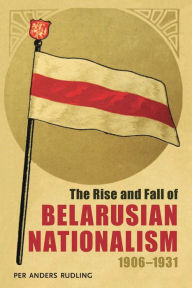 The Rise and Fall of
BELARUSIAN NATIONALISM
1906–1931

PER ANDERS RUDLING